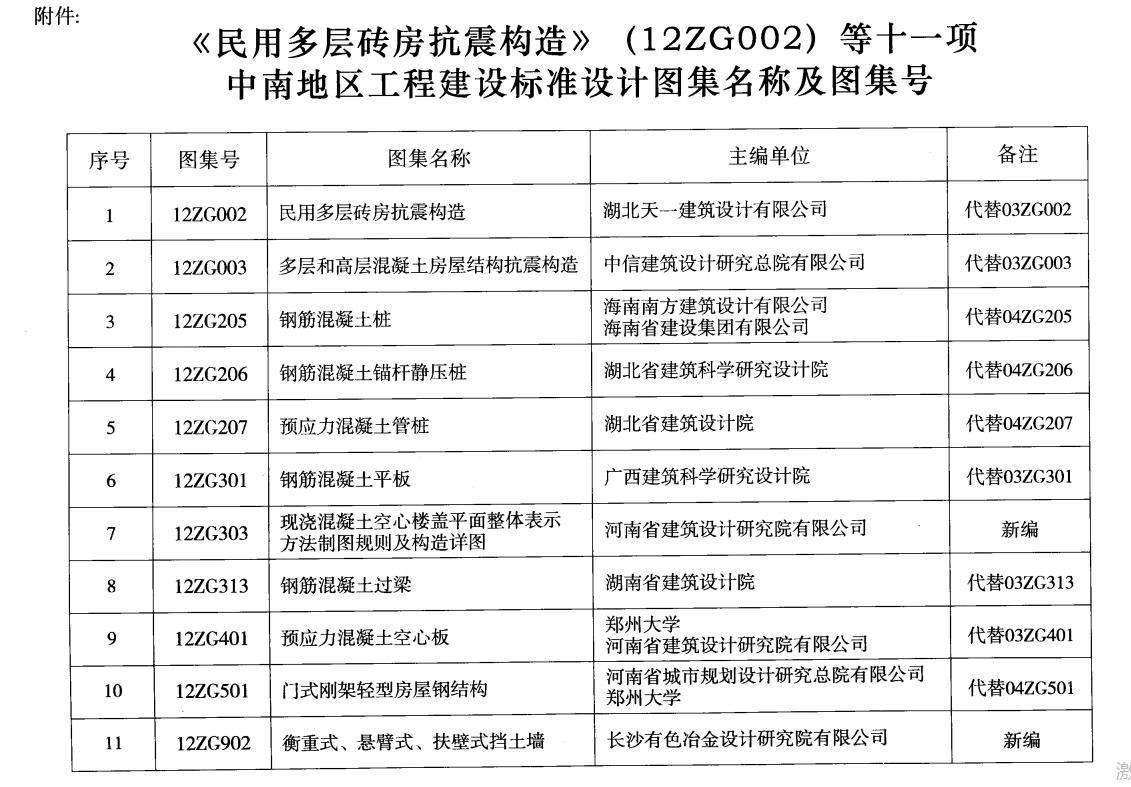 附件:

《民用多层砖房抗震构造》（12ZG002）等十一项
中南地区工程建设标准设计图集名称及图集号

| 序号 | 图集号 | 图集名称 | 主编单位 | 备注 |
|---|---|---|---|---|
| 1 | 12ZG002 | 民用多层砖房抗震构造 | 湖北天一建筑设计有限公司 | 代替03ZG002 |
| 2 | 12ZG003 | 多层和高层混凝土房屋结构抗震构造 | 中信建筑设计研究总院有限公司 | 代替03ZG003 |
| 3 | 12ZG205 | 钢筋混凝土桩 | 海南南方建筑设计有限公司 海南省建设集团有限公司 | 代替04ZG205 |
| 4 | 12ZG206 | 钢筋混凝土锚杆静压桩 | 湖北省建筑科学研究设计院 | 代替04ZG206 |
| 5 | 12ZG207 | 预应力混凝土管桩 | 湖北省建筑设计院 | 代替04ZG207 |
| 6 | 12ZG301 | 钢筋混凝土平板 | 广西建筑科学研究设计院 | 代替03ZG301 |
| 7 | 12ZG303 | 现浇混凝土空心楼盖平面整体表示方法制图规则及构造详图 | 河南省建筑设计研究院有限公司 | 新编 |
| 8 | 12ZG313 | 钢筋混凝土过梁 | 湖南省建筑设计院 | 代替03ZG313 |
| 9 | 12ZG401 | 预应力混凝土空心板 | 郑州大学 河南省建筑设计研究院有限公司 | 代替03ZG401 |
| 10 | 12ZG501 | 门式刚架轻型房屋钢结构 | 河南省城市规划设计研究总院有限公司 郑州大学 | 代替04ZG501 |
| 11 | 12ZG902 | 衡重式、悬臂式、扶壁式挡土墙 | 长沙有色冶金设计研究院有限公司 | 新编 |